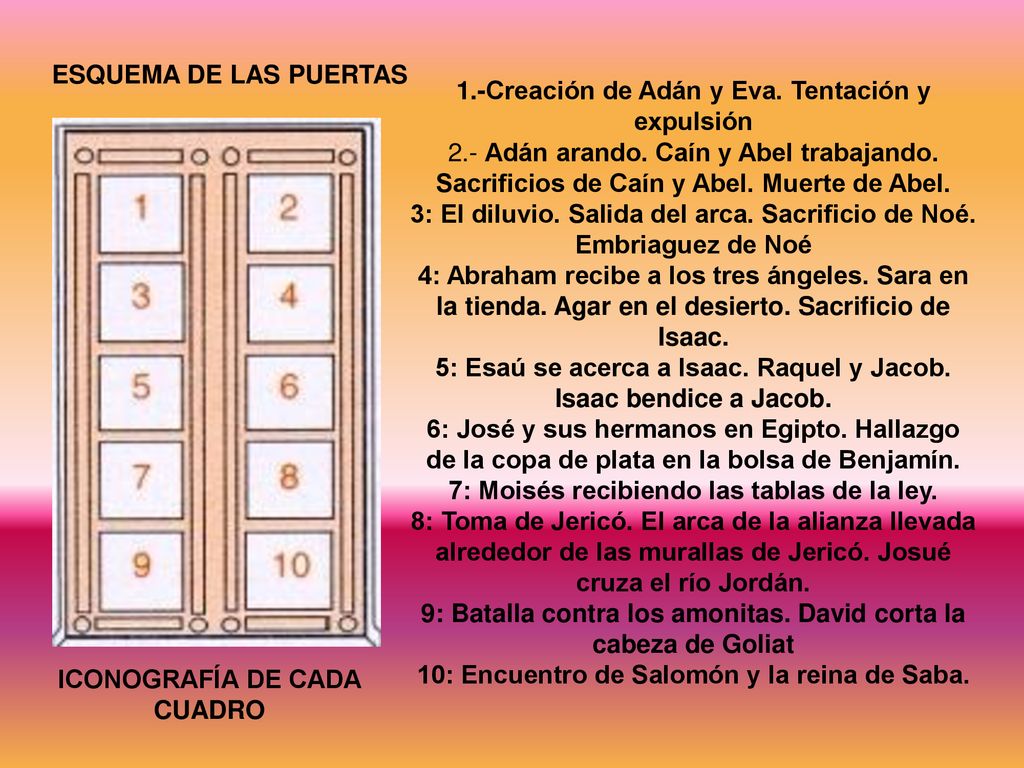 ESQUEMA DE LAS PUERTAS

1
2
3
4
5
6
7
8
9
10

ICONOGRAFÍA DE CADA CUADRO

1.-Creación de Adán y Eva. Tentación y expulsión
2.- Adán arando. Caín y Abel trabajando. Sacrificios de Caín y Abel. Muerte de Abel.
3: El diluvio. Salida del arca. Sacrificio de Noé. Embriaguez de Noé
4: Abraham recibe a los tres ángeles. Sara en la tienda. Agar en el desierto. Sacrificio de Isaac.
5: Esaú se acerca a Isaac. Raquel y Jacob. Isaac bendice a Jacob.
6: José y sus hermanos en Egipto. Hallazgo de la copa de plata en la bolsa de Benjamín.
7: Moisés recibiendo las tablas de la ley.
8: Toma de Jericó. El arca de la alianza llevada alrededor de las murallas de Jericó. Josué cruza el río Jordán.
9: Batalla contra los amonitas. David corta la cabeza de Goliat
10: Encuentro de Salomón y la reina de Saba.